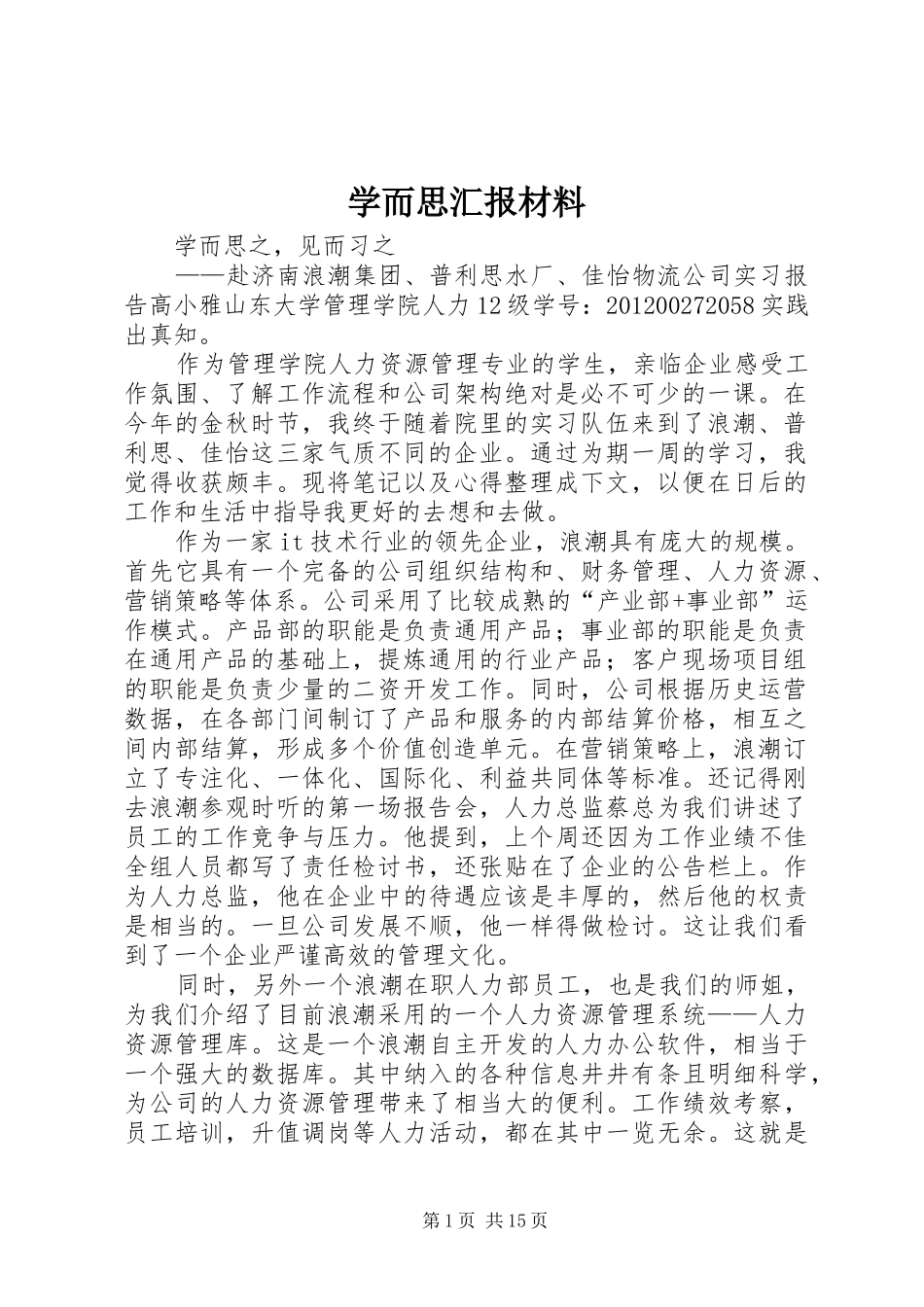 学而思汇报材料

学而思之，见而习之

——赴济南浪潮集团、普利思水厂、佳怡物流公司实习报告高小雅山东大学管理学院人力12级学号：201200272058实践出真知。

作为管理学院人力资源管理专业的学生，亲临企业感受工作氛围、了解工作流程和公司架构绝对是必不可少的一课。在今年的金秋时节，我终于随着院里的实习队伍来到了浪潮、普利思、佳怡这三家气质不同的企业。通过为期一周的学习，我觉得收获颇丰。现将笔记以及心得整理成下文，以便在日后的工作和生活中指导我更好的去想和去做。

作为一家it技术行业的领先企业，浪潮具有庞大的规模。首先它具有一个完备的公司组织结构和、财务管理、人力资源、营销策略等体系。公司采用了比较成熟的“产业部+事业部”运作模式。产品部的职能是负责通用产品；事业部的职能是负责在通用产品的基础上，提炼通用的行业产品；客户现场项目组的职能是负责少量的二资开发工作。同时，公司根据历史运营数据，在各部门间制订了产品和服务的内部结算价格，相互之间内部结算，形成多个价值创造单元。在营销策略上，浪潮订立了专注化、一体化、国际化、利益共同体等标准。还记得刚去浪潮参观时听的第一场报告会，人力总监蔡总为我们讲述了员工的工作竞争与压力。他提到，上个周还因为工作业绩不佳全组人员都写了责任检讨书，还张贴在了企业的公告栏上。作为人力总监，他在企业中的待遇应该是丰厚的，然后他的权责是相当的。一旦公司发展不顺，他一样得做检讨。这让我们看到了一个企业严谨高效的管理文化。

同时，另外一个浪潮在职人力部员工，也是我们的师姐，为我们介绍了目前浪潮采用的一个人力资源管理系统——人力资源管理库。这是一个浪潮自主开发的人力办公软件，相当于一个强大的数据库。其中纳入的各种信息井井有条且明细科学，为公司的人力资源管理带来了相当大的便利。工作绩效考察，员工培训，升值调岗等人力活动，都在其中一览无余。这就是

第1页 共15页